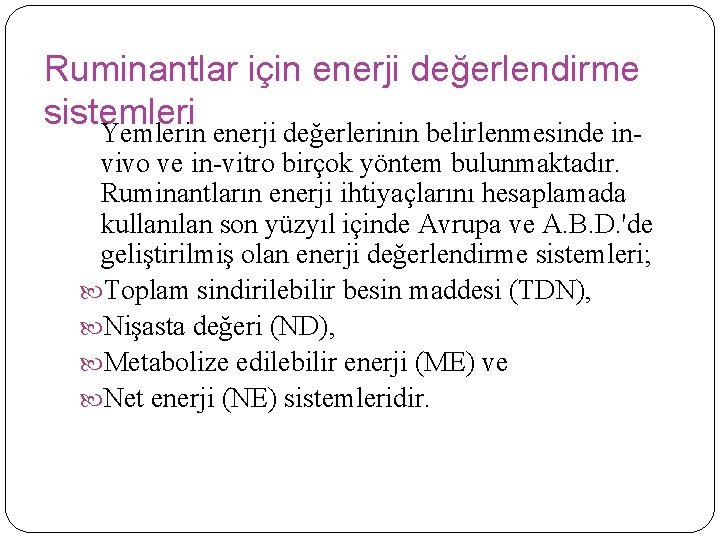 Ruminantlar için enerji değerlendirme sistemleri

Yemlerin enerji değerlerinin belirlenmesinde in-vivo ve in-vitro birçok yöntem bulunmaktadır. Ruminantların enerji ihtiyaçlarını hesaplamada kullanılan son yüzyıl içinde Avrupa ve A.B.D.'de geliştirilmiş olan enerji değerlendirme sistemleri;

Toplam sindirilebilir besin maddesi (TDN),

Nişasta değeri (ND),

Metabolize edilebilir enerji (ME) ve

Net enerji (NE) sistemleridir.